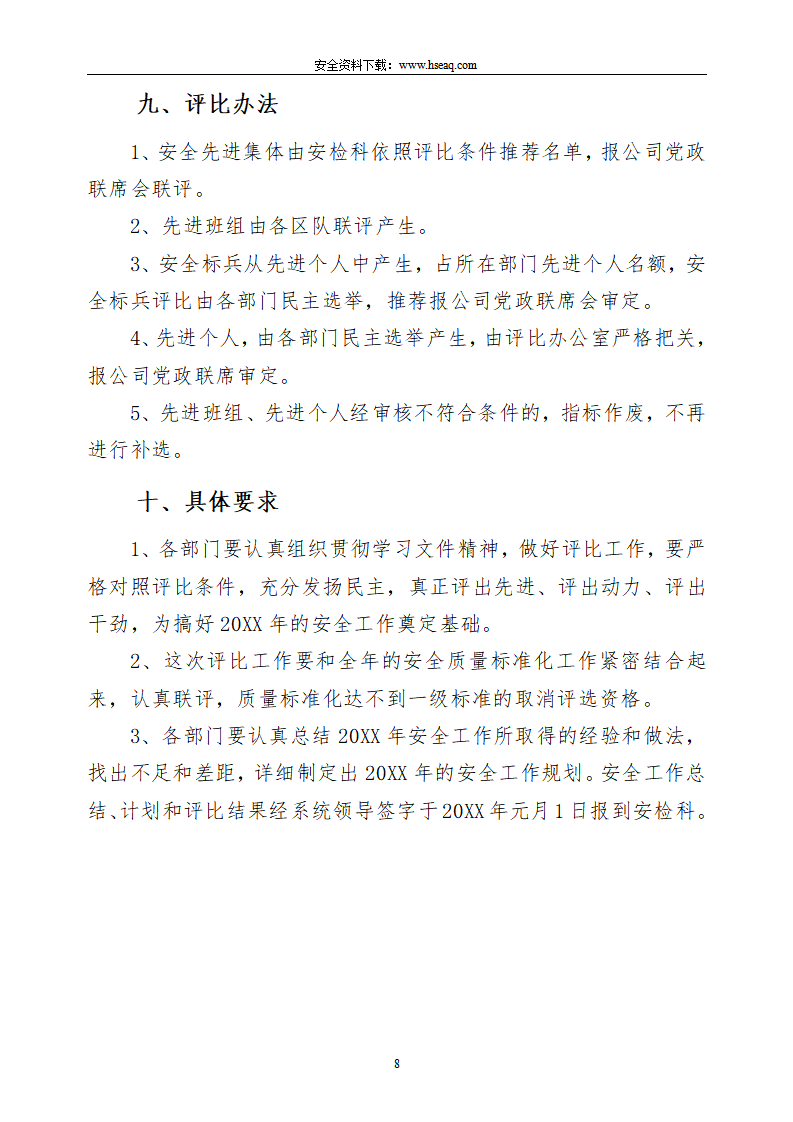 安全资料下载：www.hseaq.com

九、评比办法

1、安全先进集体由安检科依照评比条件推荐名单，报公司党政联席会联评。

2、先进班组由各区队联评产生。

3、安全标兵从先进个人中产生，占所在部门先进个人名额，安全标兵评比由各部门民主选举，推荐报公司党政联席会审定。

4、先进个人，由各部门民主选举产生，由评比办公室严格把关，报公司党政联席审定。

5、先进班组、先进个人经审核不符合条件的，指标作废，不再进行补选。

十、具体要求

1、各部门要认真组织贯彻学习文件精神，做好评比工作，要严格对照评比条件，充分发扬民主，真正评出先进、评出动力、评出干劲，为搞好20XX年的安全工作奠定基础。

2、这次评比工作要和全年的安全质量标准化工作紧密结合起来，认真联评，质量标准化达不到一级标准的取消评选资格。

3、各部门要认真总结20XX年安全工作所取得的经验和做法，找出不足和差距，详细制定出20XX年的安全工作规划。安全工作总结、计划和评比结果经系统领导签字于20XX年元月1日报到安检科。

8